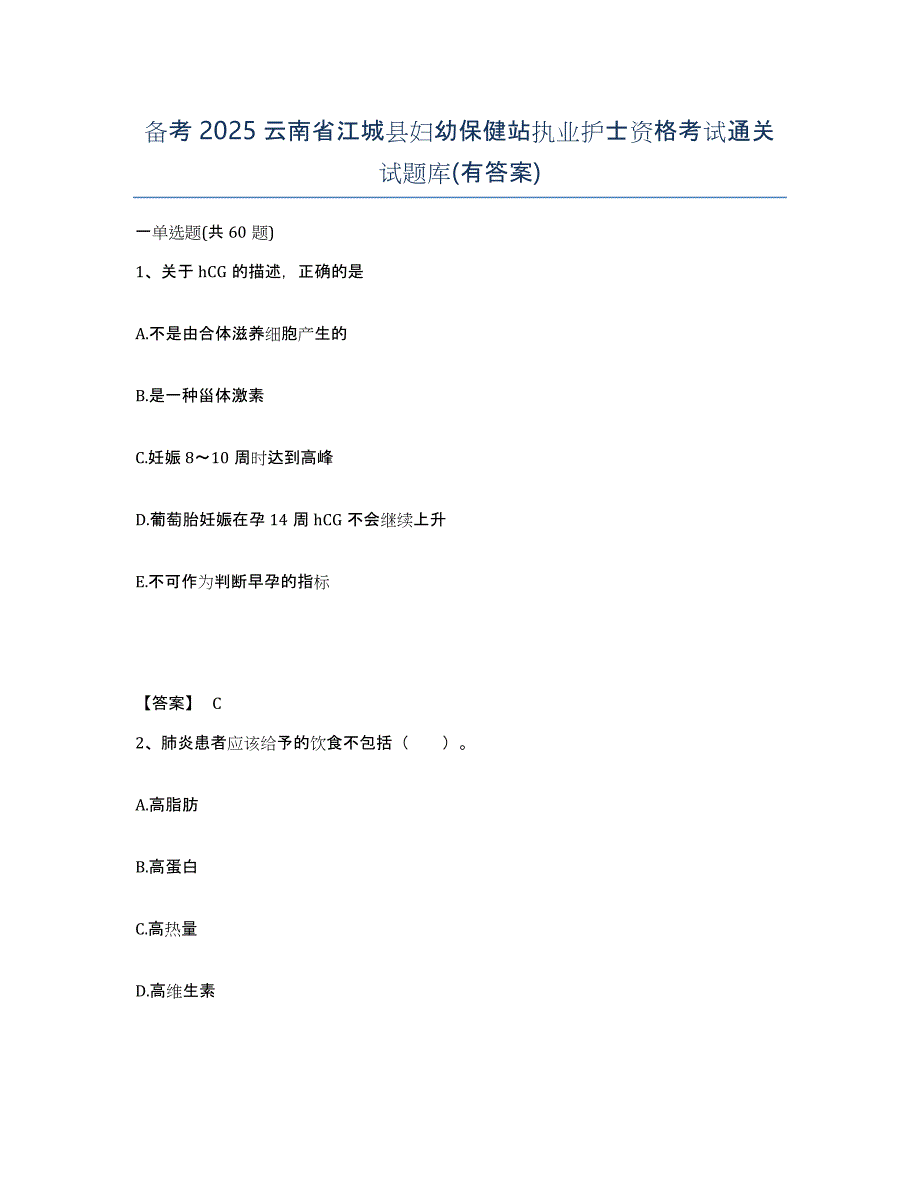 备考 2025 云南省江城县妇幼保健站执业护士资格考试通关试题库(有答案)

一单选题(共 60 题)

1、关于 hCG 的描述，正确的是

A.不是由合体滋养细胞产生的

B.是一种甾体激素

C.妊娠 8～10 周时达到高峰

D.葡萄胎妊娠在孕 14 周 hCG 不会继续上升

E.不可作为判断早孕的指标

【答案】 C

2、肺炎患者应该给予的饮食不包括（　　）。

A.高脂肪

B.高蛋白

C.高热量

D.高维生素